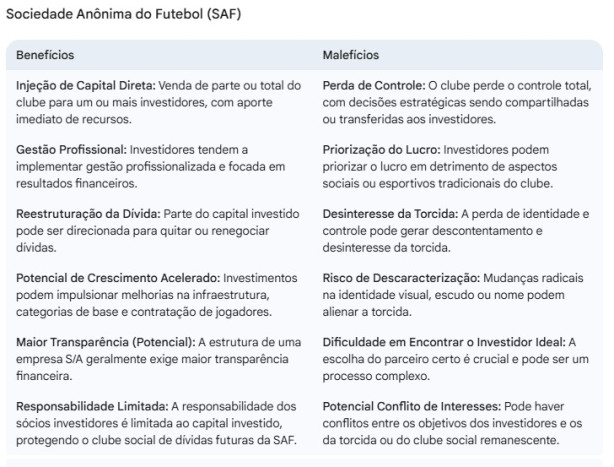 Sociedade Anônima do Futebol (SAF)

| Benefícios | Malefícios |
|---|---|
| Injeção de Capital Direta: Venda de parte ou total do clube para um ou mais investidores, com aporte imediato de recursos. | Perda de Controle: O clube perde o controle total, com decisões estratégicas sendo compartilhadas ou transferidas aos investidores. |
| Gestão Profissional: Investidores tendem a implementar gestão profissionalizada e focada em resultados financeiros. | Priorização do Lucro: Investidores podem priorizar o lucro em detrimento de aspectos sociais ou esportivos tradicionais do clube. |
| Reestruturação da Dívida: Parte do capital investido pode ser direcionada para quitar ou renegociar dívidas. | Desinteresse da Torcida: A perda de identidade e controle pode gerar descontentamento e desinteresse da torcida. |
| Potencial de Crescimento Acelerado: Investimentos podem impulsionar melhorias na infraestrutura, categorias de base e contratação de jogadores. | Risco de Descaracterização: Mudanças radicais na identidade visual, escudo ou nome podem alienar a torcida. |
| Maior Transparência (Potencial): A estrutura de uma empresa S/A geralmente exige maior transparência financeira. | Dificuldade em Encontrar o Investidor Ideal: A escolha do parceiro certo é crucial e pode ser um processo complexo. |
| Responsabilidade Limitada: A responsabilidade dos sócios investidores é limitada ao capital investido, protegendo o clube social de dívidas futuras da SAF. | Potencial Conflito de Interesses: Pode haver conflitos entre os objetivos dos investidores e os da torcida ou do clube social remanescente. |